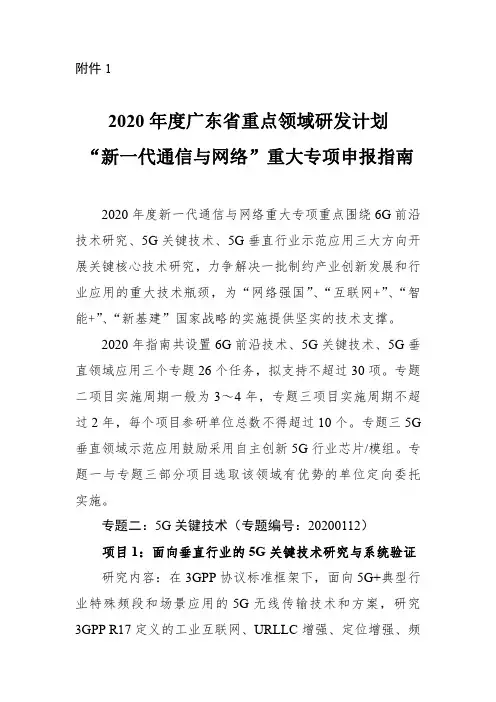 附件 1

2020 年度广东省重点领域研发计划
“新一代通信与网络”重大专项申报指南

2020 年度新一代通信与网络重大专项重点围绕 6G 前沿技术研究、5G 关键技术、5G 垂直行业示范应用三大方向开展关键核心技术研究，力争解决一批制约产业创新发展和行业应用的重大技术瓶颈，为“网络强国”、“互联网+”、“智能+”、“新基建”国家战略的实施提供坚实的技术支撑。

2020 年指南共设置 6G 前沿技术、5G 关键技术、5G 垂直领域应用三个专题 26 个任务，拟支持不超过 30 项。专题二项目实施周期一般为 3～4 年，专题三项目实施周期不超过 2 年，每个项目参研单位总数不得超过 10 个。专题三 5G 垂直领域示范应用鼓励采用自主创新 5G 行业芯片/模组。专题一与专题三部分项目选取该领域有优势的单位定向委托实施。

专题二：5G 关键技术（专题编号：20200112）

项目 1：面向垂直行业的 5G 关键技术研究与系统验证

研究内容：在 3GPP 协议标准框架下，面向 5G+典型行业特殊频段和场景应用的 5G 无线传输技术和方案，研究 3GPP R17 定义的工业互联网、URLLC 增强、定位增强、频